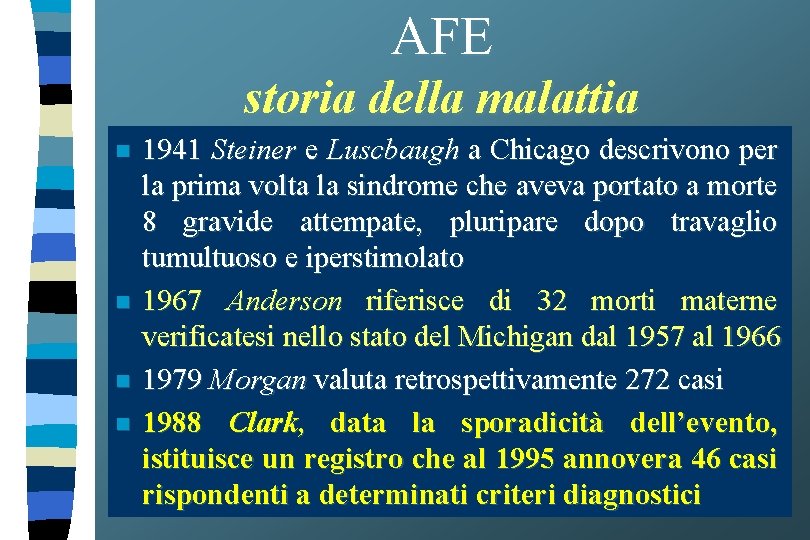 AFE

storia della malattia

• 1941 Steiner e Luscbaugh a Chicago descrivono per la prima volta la sindrome che aveva portato a morte 8 gravide attempate, pluripare dopo travaglio tumultuoso e iperstimolato

• 1967 Anderson riferisce di 32 morti materne verificatesi nello stato del Michigan dal 1957 al 1966

• 1979 Morgan valuta retrospettivamente 272 casi

• 1988 Clark, data la sporadicità dell'evento, istituisce un registro che al 1995 annovera 46 casi rispondenti a determinati criteri diagnostici